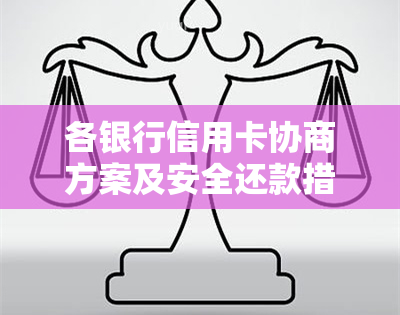 各银行信用卡协商方案及安全还款措